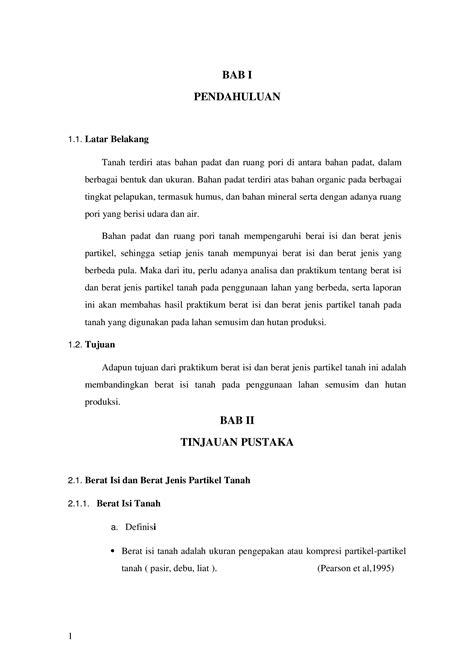 BAB I

PENDAHULUAN

1.1. Latar Belakang

Tanah terdiri atas bahan padat dan ruang pori di antara bahan padat, dalam berbagai bentuk dan ukuran. Bahan padat terdiri atas bahan organic pada berbagai tingkat pelapukan, termasuk humus, dan bahan mineral serta dengan adanya ruang pori yang berisi udara dan air.

Bahan padat dan ruang pori tanah mempengaruhi berai isi dan berat jenis partikel, sehingga setiap jenis tanah mempunyai berat isi dan berat jenis yang berbeda pula. Maka dari itu, perlu adanya analisa dan praktikum tentang berat isi dan berat jenis partikel tanah pada penggunaan lahan yang berbeda, serta laporan ini akan membahas hasil praktikum berat isi dan berat jenis partikel tanah pada tanah yang digunakan pada lahan semusim dan hutan produksi.

1.2. Tujuan

Adapun tujuan dari praktikum berat isi dan berat jenis partikel tanah ini adalah membandingkan berat isi tanah pada penggunaan lahan semusim dan hutan produksi.

BAB II

TINJAUAN PUSTAKA

2.1. Berat Isi dan Berat Jenis Partikel Tanah

2.1.1. Berat Isi Tanah

a. Definisi

• Berat isi tanah adalah ukuran pengepakan atau kompresi partikel-partikel tanah ( pasir, debu, liat ). (Pearson et al,1995)

1